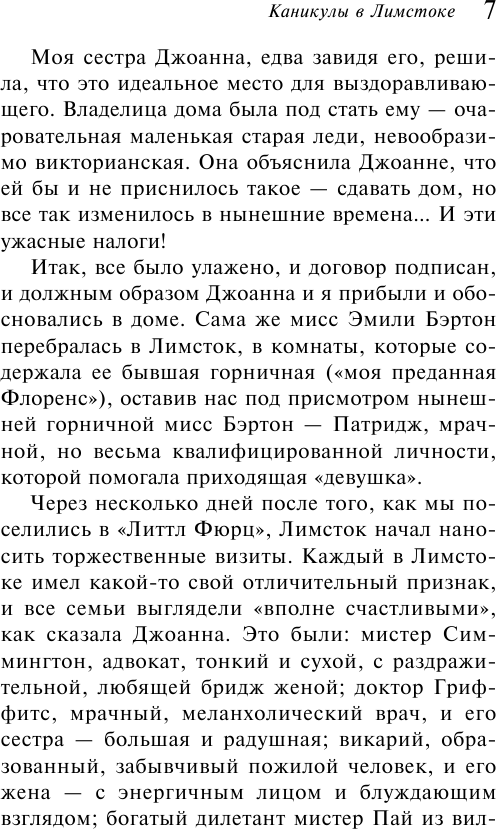 Каникулы в Лимстоке 7

Моя сестра Джоанна, едва завидя его, решила, что это идеальное место для выздоравливающего. Владелица дома была под стать ему — очаровательная маленькая старая леди, невообразимо викторианская. Она объяснила Джоанне, что ей бы и не приснилось такое — сдавать дом, но все так изменилось в нынешние времена... И эти ужасные налоги!

Итак, все было улажено, и договор подписан, и должным образом Джоанна и я прибыли и обосновались в доме. Сама же мисс Эмили Бэртон перебралась в Лимсток, в комнаты, которые содержала ее бывшая горничная («моя преданная Флоренс»), оставив нас под присмотром нынешней горничной мисс Бэртон — Патридж, мрачной, но весьма квалифицированной личности, которой помогала приходящая «девушка».

Через несколько дней после того, как мы поселились в «Литтл Фюрц», Лимсток начал наносить торжественные визиты. Каждый в Лимстоке имел какой-то свой отличительный признак, и все семьи выглядели «вполне счастливыми», как сказала Джоанна. Это были: мистер Симмингтон, адвокат, тонкий и сухой, с раздражительной, любящей бридж женой; доктор Гриффитс, мрачный, меланхолический врач, и его сестра — большая и радушная; викарий, образованный, забывчивый пожилой человек, и его жена — с энергичным лицом и блуждающим взглядом; богатый дилетант мистер Пай из вил-